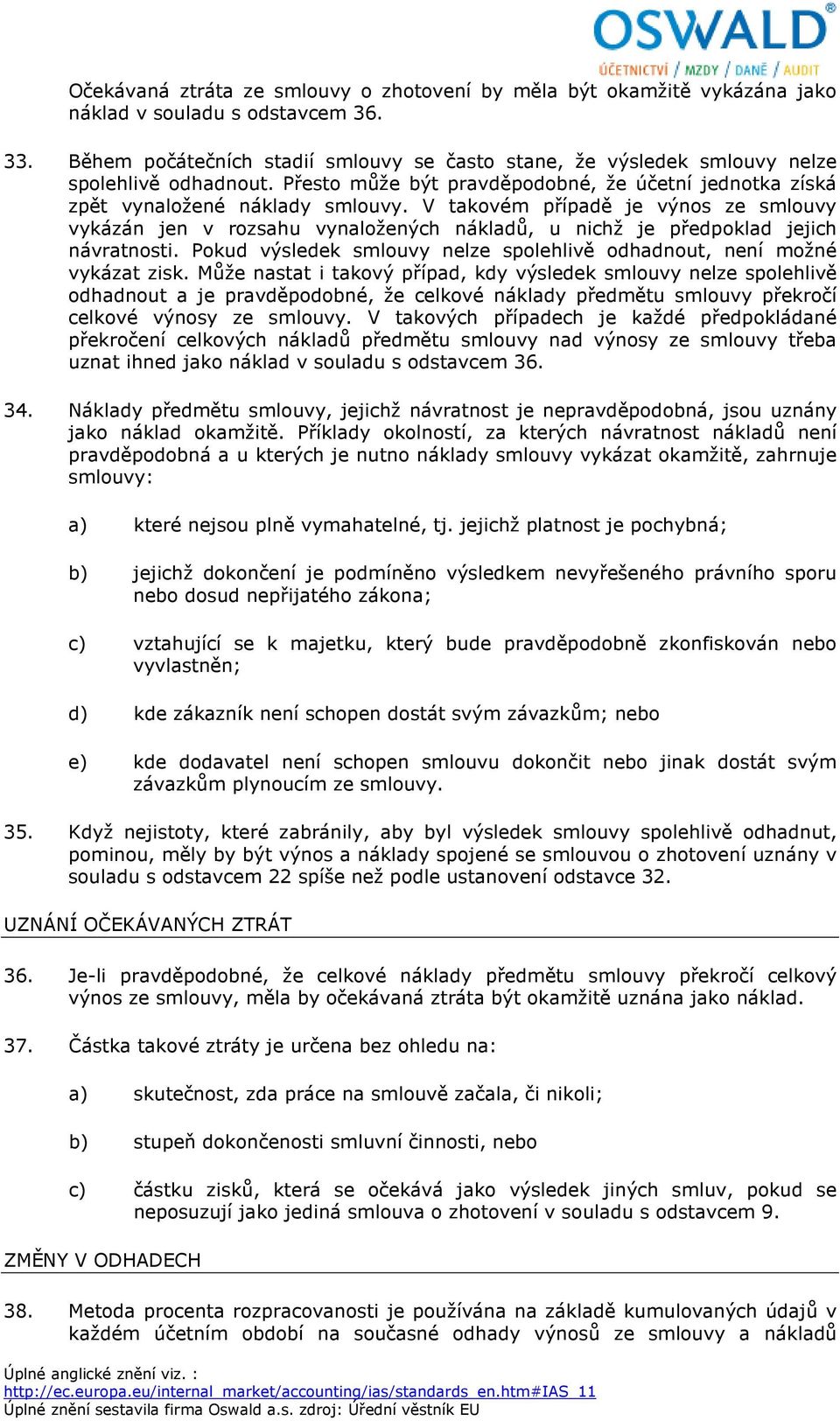 OSWALD®
ÚČETNICTVÍ / MZDY / DANĚ / AUDIT

Očekávaná ztráta ze smlouvy o zhotovení by měla být okamžitě vykázána jako náklad v souladu s odstavcem 36.

33. Během počátečních stadií smlouvy se často stane, že výsledek smlouvy nelze spolehlivě odhadnout. Přesto může být pravděpodobné, že účetní jednotka získá zpět vynaložené náklady smlouvy. V takovém případě je výnos ze smlouvy vykázán jen v rozsahu vynaložených nákladů, u nichž je předpoklad jejich návratnosti. Pokud výsledek smlouvy nelze spolehlivě odhadnout, není možné vykázat zisk. Může nastat i takový případ, kdy výsledek smlouvy nelze spolehlivě odhadnout a je pravděpodobné, že celkové náklady předmětu smlouvy překročí celkové výnosy ze smlouvy. V takových případech je každé předpokládané překročení celkových nákladů předmětu smlouvy nad výnosy ze smlouvy třeba uznat ihned jako náklad v souladu s odstavcem 36.

34. Náklady předmětu smlouvy, jejichž návratnost je nepravděpodobná, jsou uznány jako náklad okamžitě. Příklady okolností, za kterých návratnost nákladů není pravděpodobná a u kterých je nutno náklady smlouvy vykázat okamžitě, zahrnuje smlouvy:

a) které nejsou plně vymahatelné, tj. jejichž platnost je pochybná;

b) jejichž dokončení je podmíněno výsledkem nevyřešeného právního sporu nebo dosud nepřijatého zákona;

c) vztahující se k majetku, který bude pravděpodobně zkonfiskován nebo vyvlastněn;

d) kde zákazník není schopen dostát svým závazkům; nebo

e) kde dodavatel není schopen smlouvu dokončit nebo jinak dostát svým závazkům plynoucím ze smlouvy.

35. Když nejistoty, které zabránily, aby byl výsledek smlouvy spolehlivě odhadnut, pominou, měly by být výnos a náklady spojené se smlouvou o zhotovení uznány v souladu s odstavcem 22 spíše než podle ustanovení odstavce 32.

UZNÁNÍ OČEKÁVANÝCH ZTRÁT

36. Je-li pravděpodobné, že celkové náklady předmětu smlouvy překročí celkový výnos ze smlouvy, měla by očekávaná ztráta být okamžitě uznána jako náklad.

37. Částka takové ztráty je určena bez ohledu na:

a) skutečnost, zda práce na smlouvě začala, či nikoli;

b) stupeň dokončenosti smluvní činnosti, nebo

c) částku zisků, která se očekává jako výsledek jiných smluv, pokud se neposuzují jako jediná smlouva o zhotovení v souladu s odstavcem 9.

ZMĚNY V ODHADECH

38. Metoda procenta rozpracovanosti je používána na základě kumulovaných údajů v každém účetním období na současné odhady výnosů ze smlouvy a nákladů

Úplné anglické znění viz. :
http://ec.europa.eu/internal_market/accounting/ias/standards_en.htm#IAS_11
Úplné znění sestavila firma Oswald a.s. zdroj: Úřední věstník EU